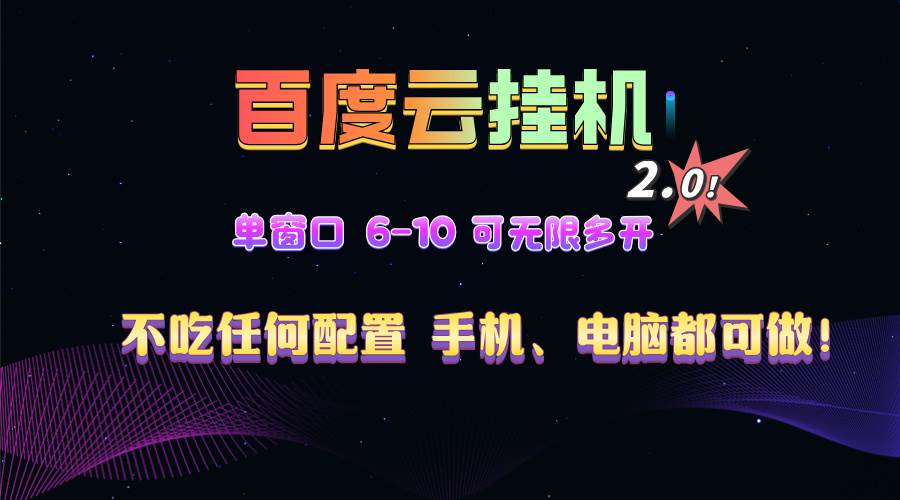 百度云挂机

2.0!

单窗口 6-10 可无限多开

不吃任何配置 手机、电脑都可做!